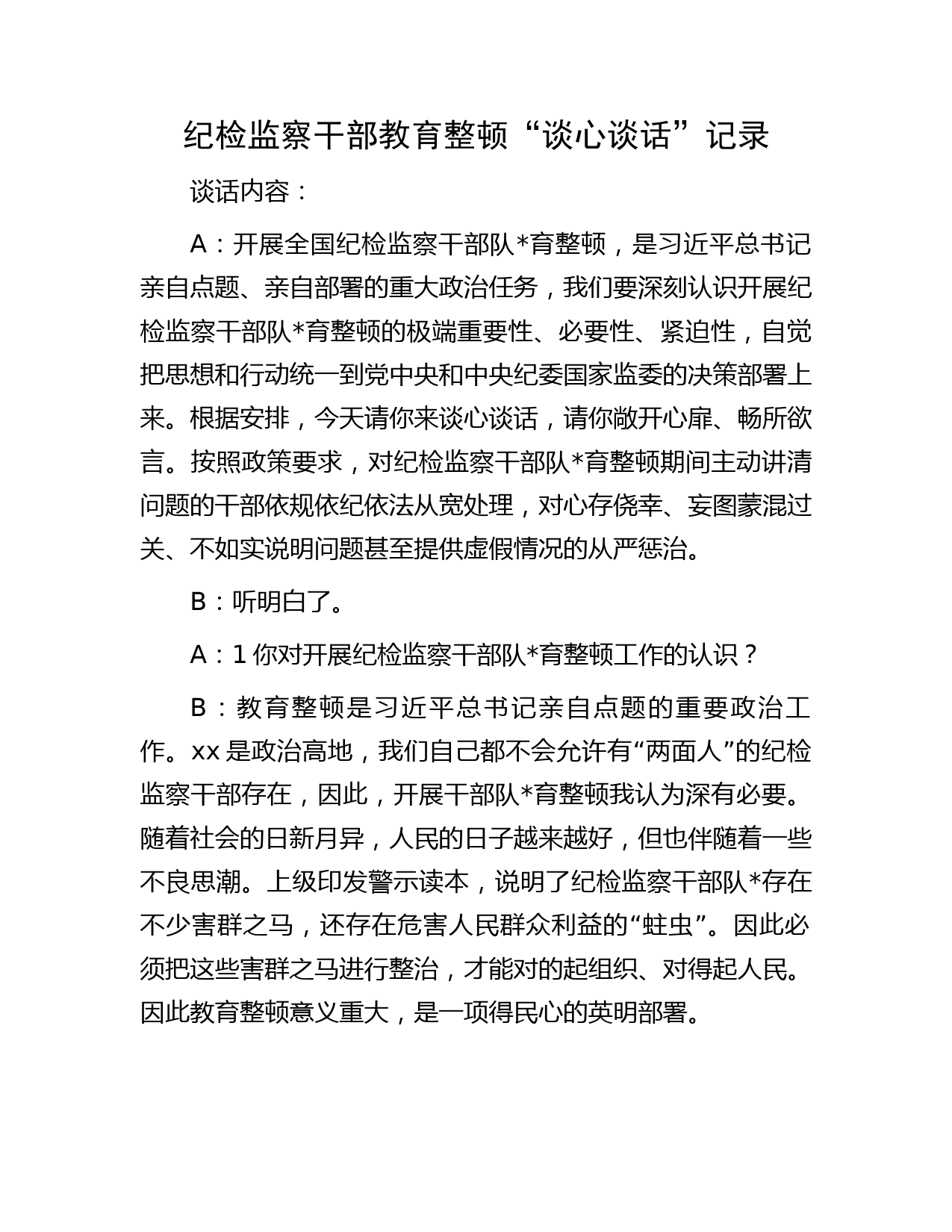 纪检监察干部教育整顿“谈心谈话”记录

谈话内容：

A：开展全国纪检监察干部队*育整顿，是习近平总书记亲自点题、亲自部署的重大政治任务，我们要深刻认识开展纪检监察干部队*育整顿的极端重要性、必要性、紧迫性，自觉把思想和行动统一到党中央和中央纪委国家监委的决策部署上来。根据安排，今天请你来谈心谈话，请你敞开心扉、畅所欲言。按照政策要求，对纪检监察干部队*育整顿期间主动讲清问题的干部依规依纪依法从宽处理，对心存侥幸、妄图蒙混过关、不如实说明问题甚至提供虚假情况的从严惩治。

B：听明白了。

A：1 你对开展纪检监察干部队*育整顿工作的认识？

B：教育整顿是习近平总书记亲自点题的重要政治工作。xx 是政治高地，我们自己都不会允许有“两面人”的纪检监察干部存在，因此，开展干部队*育整顿我认为深有必要。随着社会的日新月异，人民的日子越来越好，但也伴随着一些不良思潮。上级印发警示读本，说明了纪检监察干部队*存在不少害群之马，还存在危害人民群众利益的“蛀虫”。因此必须把这些害群之马进行整治，才能对的起组织、对得起人民。因此教育整顿意义重大，是一项得民心的英明部署。